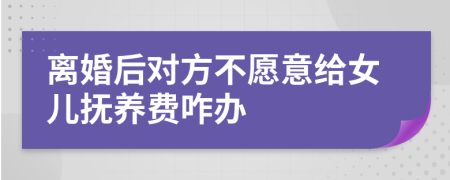 离婚后对方不愿意给女儿抚养费咋办